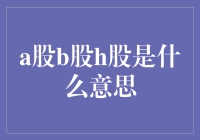 a股b股h股是什么意思